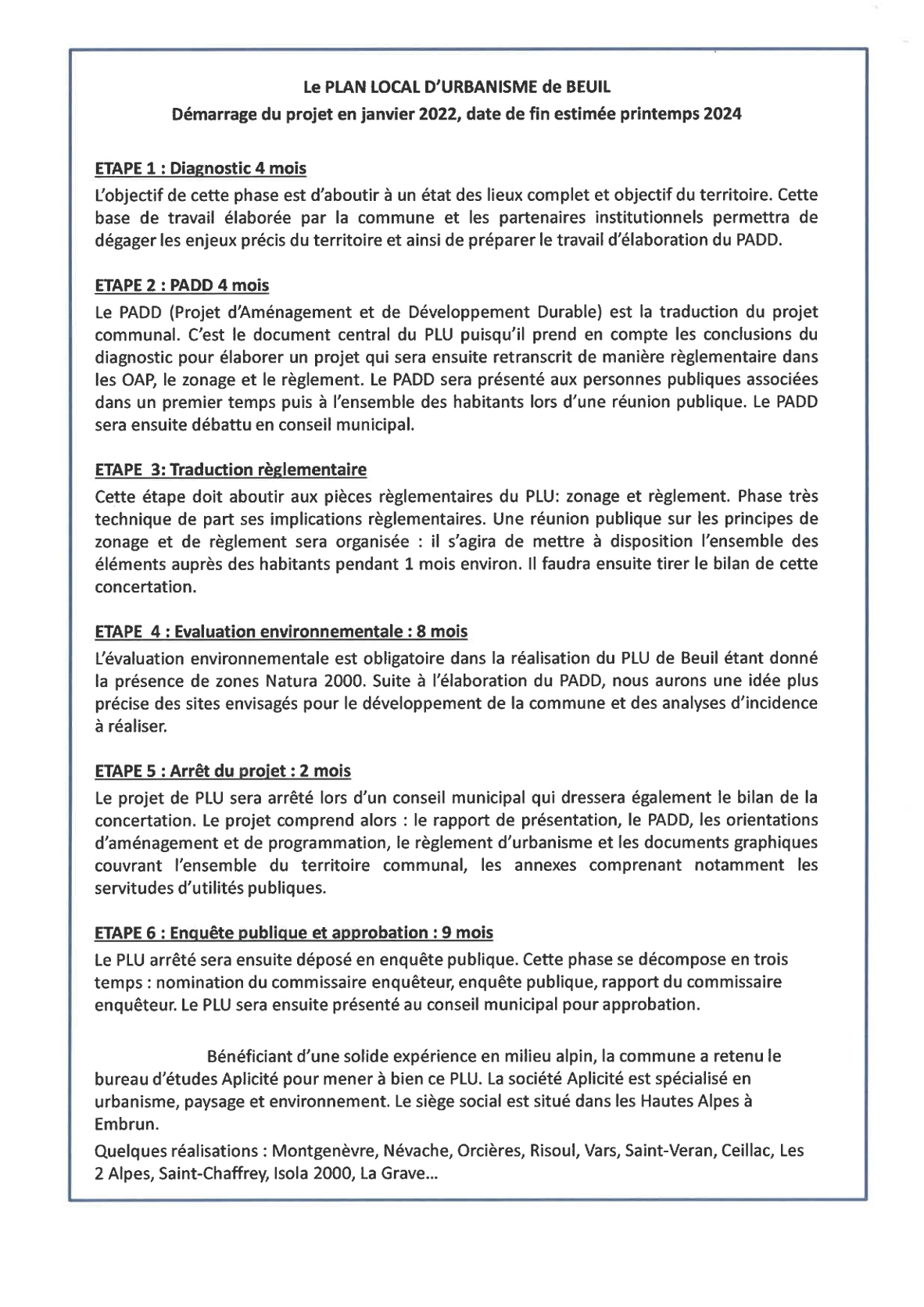 Le PLAN LOCAL D'URBANISME de BEUIL
Démarrage du projet en janvier 2022, date de fin estimée printemps 2024

ETAPE 1 : Diagnostic 4 mois
L'objectif de cette phase est d'aboutir à un état des lieux complet et objectif du territoire. Cette base de travail élaborée par la commune et les partenaires institutionnels permettra de dégager les enjeux précis du territoire et ainsi de préparer le travail d'élaboration du PADD.

ETAPE 2 : PADD 4 mois
Le PADD (Projet d'Aménagement et de Développement Durable) est la traduction du projet communal. C'est le document central du PLU puisqu'il prend en compte les conclusions du diagnostic pour élaborer un projet qui sera ensuite retranscrit de manière règlementaire dans les OAP, le zonage et le règlement. Le PADD sera présenté aux personnes publiques associées dans un premier temps puis à l'ensemble des habitants lors d'une réunion publique. Le PADD sera ensuite débattu en conseil municipal.

ETAPE 3: Traduction règlementaire
Cette étape doit aboutir aux pièces règlementaires du PLU: zonage et règlement. Phase très technique de part ses implications règlementaires. Une réunion publique sur les principes de zonage et de règlement sera organisée : il s'agira de mettre à disposition l'ensemble des éléments auprès des habitants pendant 1 mois environ. Il faudra ensuite tirer le bilan de cette concertation.

ETAPE 4 : Evaluation environnementale : 8 mois
L'évaluation environnementale est obligatoire dans la réalisation du PLU de Beuil étant donné la présence de zones Natura 2000. Suite à l'élaboration du PADD, nous aurons une idée plus précise des sites envisagés pour le développement de la commune et des analyses d'incidence à réaliser.

ETAPE 5 : Arrêt du projet : 2 mois
Le projet de PLU sera arrêté lors d'un conseil municipal qui dressera également le bilan de la concertation. Le projet comprend alors : le rapport de présentation, le PADD, les orientations d'aménagement et de programmation, le règlement d'urbanisme et les documents graphiques couvrant l'ensemble du territoire communal, les annexes comprenant notamment les servitudes d'utilités publiques.

ETAPE 6 : Enquête publique et approbation : 9 mois
Le PLU arrêté sera ensuite déposé en enquête publique. Cette phase se décompose en trois temps : nomination du commissaire enquêteur, enquête publique, rapport du commissaire enquêteur. Le PLU sera ensuite présenté au conseil municipal pour approbation.

Bénéficiant d'une solide expérience en milieu alpin, la commune a retenu le bureau d'études Aplicité pour mener à bien ce PLU. La société Aplicité est spécialisé en urbanisme, paysage et environnement. Le siège social est situé dans les Hautes Alpes à Embrun.
Quelques réalisations : Montgenèvre, Névache, Orcières, Risoul, Vars, Saint-Veran, Ceillac, Les 2 Alpes, Saint-Chaffrey, Isola 2000, La Grave...